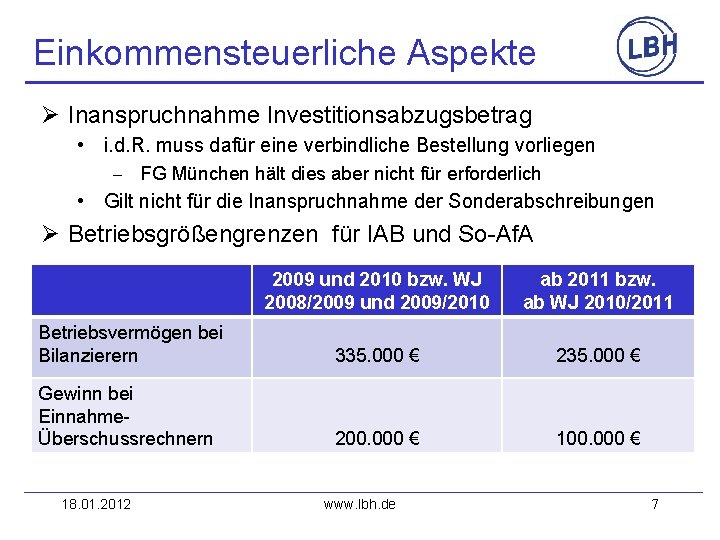 Einkommensteuerliche Aspekte

LBH

➢ Inanspruchnahme Investitionsabzugsbetrag
• i.d.R. muss dafür eine verbindliche Bestellung vorliegen
– FG München hält dies aber nicht für erforderlich
• Gilt nicht für die Inanspruchnahme der Sonderabschreibungen

➢ Betriebsgrößengrenzen für IAB und So-AfA

| | 2009 und 2010 bzw. WJ 2008/2009 und 2009/2010 | ab 2011 bzw. ab WJ 2010/2011 |
|---|---|---|
| Betriebsvermögen bei Bilanzierern | 335.000 € | 235.000 € |
| Gewinn bei Einnahme-Überschussrechnern | 200.000 € | 100.000 € |

18.01.2012 www.lbh.de 7